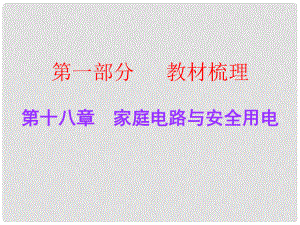 第一部分　　教材梳理

第十八章　家庭电路与安全用电